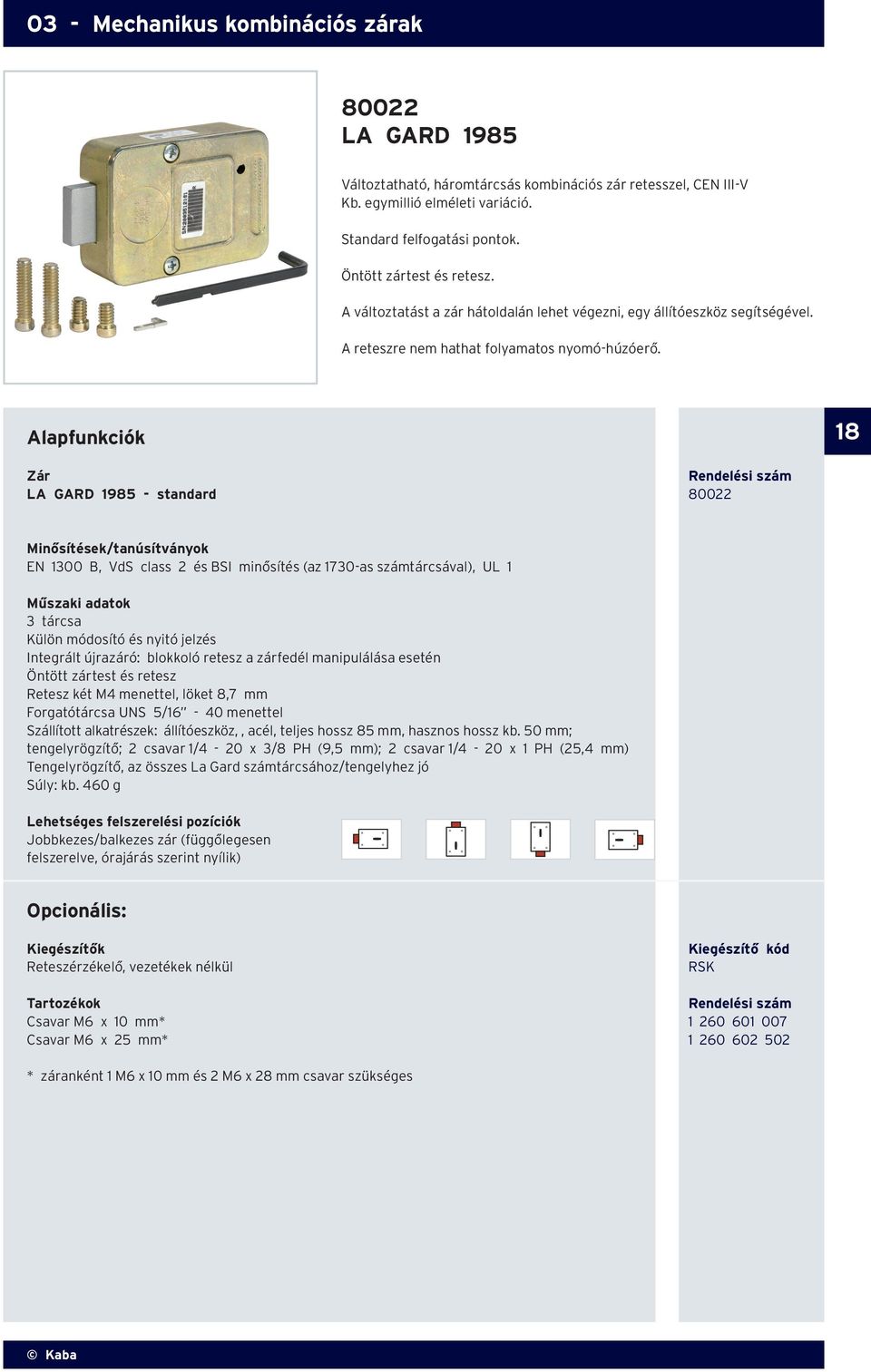 03 - Mechanikus kombinációs zárak

80022
LA GARD 1985

Változtatható, háromtárcsás kombinációs zár retesszel, CEN III-V Kb. egymillió elméleti variáció.

Standard felfogatási pontok.

Öntött zártest és retesz.

A változtatást a zár hátoldalán lehet végezni, egy állítóeszköz segítségével.

A reteszre nem hathat folyamatos nyomó-húzóerő.

18

Alapfunkciók

Zár
LA GARD 1985 - standard

Rendelési szám
80022

Minősítések/tanúsítványok
EN 1300 B, VdS class 2 és BSI minősítés (az 1730-as számtárcsával), UL 1

Műszaki adatok
3 tárcsa
Külön módosító és nyitó jelzés
Integrált újrazáró: blokkoló retesz a zárfedél manipulálása esetén
Öntött zártest és retesz
Retesz két M4 menettel, löket 8,7 mm
Forgatótárcsa UNS 5/16" - 40 menettel
Szállított alkatrészek: állítóeszköz, , acél, teljes hossz 85 mm, hasznos hossz kb. 50 mm; tengelyrögzítő; 2 csavar 1/4 - 20 x 3/8 PH (9,5 mm); 2 csavar 1/4 - 20 x 1 PH (25,4 mm)
Tengelyrögzítő, az összes La Gard számtárcsához/tengelyhez jó
Súly: kb. 460 g

Lehetséges felszerelési pozíciók
Jobbkezes/balkezes zár (függőlegesen felszerelve, órajárás szerint nyílik)

Opcionális:

Kiegészítők
Reteszérzékelő, vezetékek nélkül

Kiegészítő kód
RSK

Tartozékok
Csavar M6 x 10 mm*
Csavar M6 x 25 mm*

Rendelési szám
1 260 601 007
1 260 602 502

* záranként 1 M6 x 10 mm és 2 M6 x 28 mm csavar szükséges

© Kaba